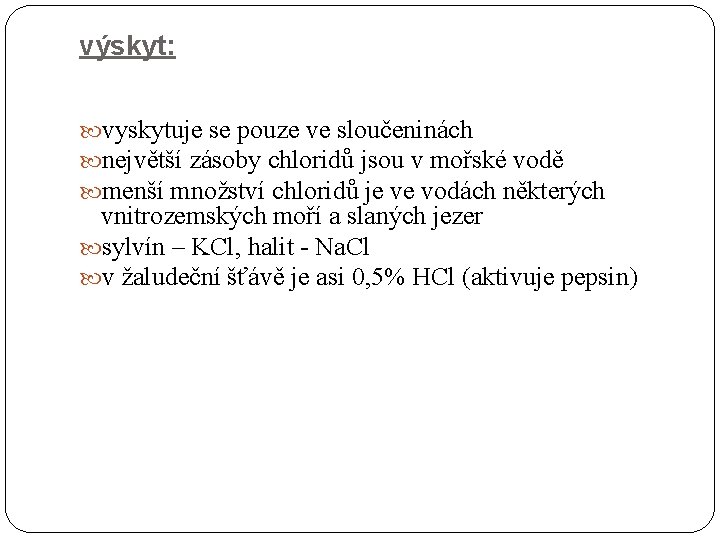 výskyt:

vyskytuje se pouze ve sloučeninách
největší zásoby chloridů jsou v mořské vodě
menší množství chloridů je ve vodách některých vnitrozemských moří a slaných jezer
sylvín – $KCl$, halit - $NaCl$
v žaludeční šťávě je asi 0,5% $HCl$ (aktivuje pepsin)